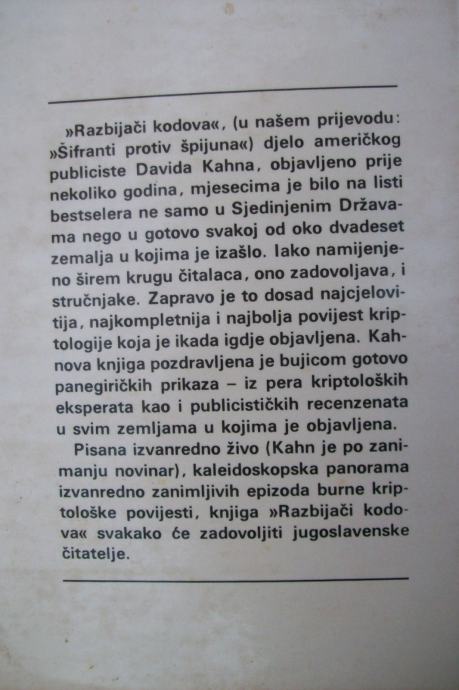 »Razbijači kodova«, (u našem prijevodu: »Šifranti protiv špijuna«) djelo američkog publiciste Davida Kahna, objavljeno prije nekoliko godina, mjesecima je bilo na listi bestselera ne samo u Sjedinjenim Državama nego u gotovo svakoj od oko dvadeset zemalja u kojima je izašlo. Iako namijenjeno širem krugu čitalaca, ono zadovoljava, i stručnjake. Zapravo je to dosad najcjelovitija, najkompletnija i najbolja povijest kriptologije koja je ikada igdje objavljena. Kahnova knjiga pozdravljena je bujicom gotovo panegiričkih prikaza – iz pera kriptoloških eksperata kao i publicističkih recenzenata u svim zemljama u kojima je objavljena.

Pisana izvanredno živo (Kahn je po zanimanju novinar), kaleidoskopska panorama izvanredno zanimljivih epizoda burne kriptološke povijesti, knjiga »Razbijači kodova« svakako će zadovoljiti jugoslavenske čitatelje.